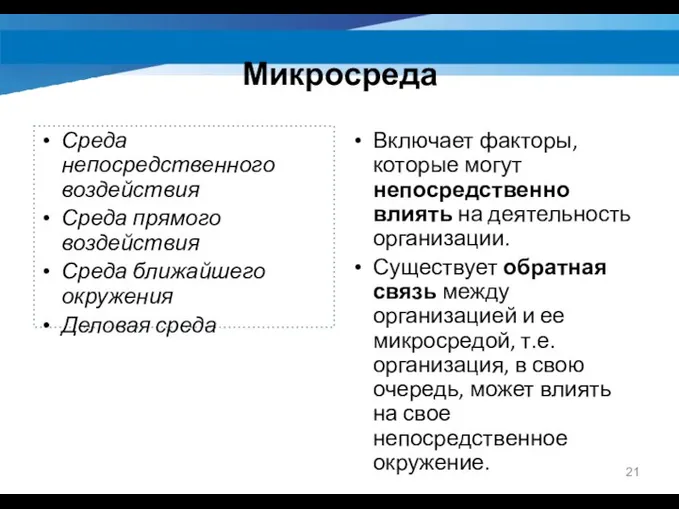 Микросреда

• Среда непосредственного воздействия
• Среда прямого воздействия
• Среда ближайшего окружения
• Деловая среда

• Включает факторы, которые могут непосредственно влиять на деятельность организации.
• Существует обратная связь между организацией и ее микросредой, т.е. организация, в свою очередь, может влиять на свое непосредственное окружение.

21